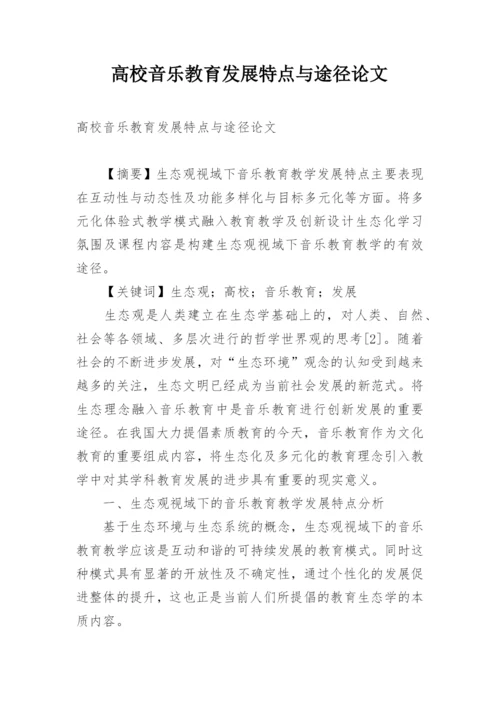 高校音乐教育发展特点与途径论文

高校音乐教育发展特点与途径论文

【摘要】生态观视域下音乐教育教学发展特点主要表现在互动性与动态性及功能多样化与目标多元化等方面。将多元化体验式教学模式融入教育教学及创新设计生态化学习氛围及课程内容是构建生态观视域下音乐教育教学的有效途径。

【关键词】生态观；高校；音乐教育；发展

生态观是人类建立在生态学基础上的，对人类、自然、社会等各领域、多层次进行的哲学世界观的思考[2]。随着社会的不断进步发展，对“生态环境”观念的认知受到越来越多的关注，生态文明已经成为当前社会发展的新范式。将生态理念融入音乐教育中是音乐教育进行创新发展的重要途径。在我国大力提倡素质教育的今天，音乐教育作为文化教育的重要组成内容，将生态化及多元化的教育理念引入教学中对其学科教育发展的进步具有重要的现实意义。

一、生态观视域下的音乐教育教学发展特点分析

基于生态环境与生态系统的概念，生态观视域下的音乐教育教学应该是互动和谐的可持续发展的教育模式。同时这种模式具有显著的开放性及不确定性，通过个性化的发展促进整体的提升，这也正是当前人们所提倡的教育生态学的本质内容。